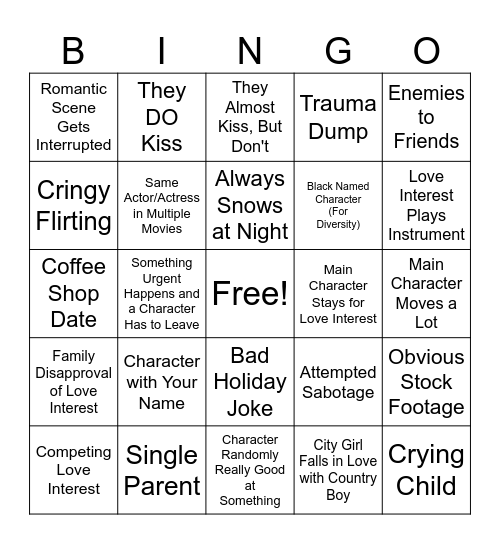 | B | I | N | G | O |
|---|---|---|---|---|
| Romantic Scene Gets Interrupted | They DO Kiss | They Almost Kiss, But Don't | Trauma Dump | Enemies to Friends |
| Cringy Flirting | Same Actor/Actress in Multiple Movies | Always Snows at Night | Black Named Character (For Diversity) | Love Interest Plays Instrument |
| Coffee Shop Date | Something Urgent Happens and a Character Has to Leave | Free! | Main Character Stays for Love Interest | Main Character Moves a Lot |
| Family Disapproval of Love Interest | Character with Your Name | Bad Holiday Joke | Attempted Sabotage | Obvious Stock Footage |
| Competing Love Interest | Single Parent | Character Randomly Really Good at Something | City Girl Falls in Love with Country Boy | Crying Child |